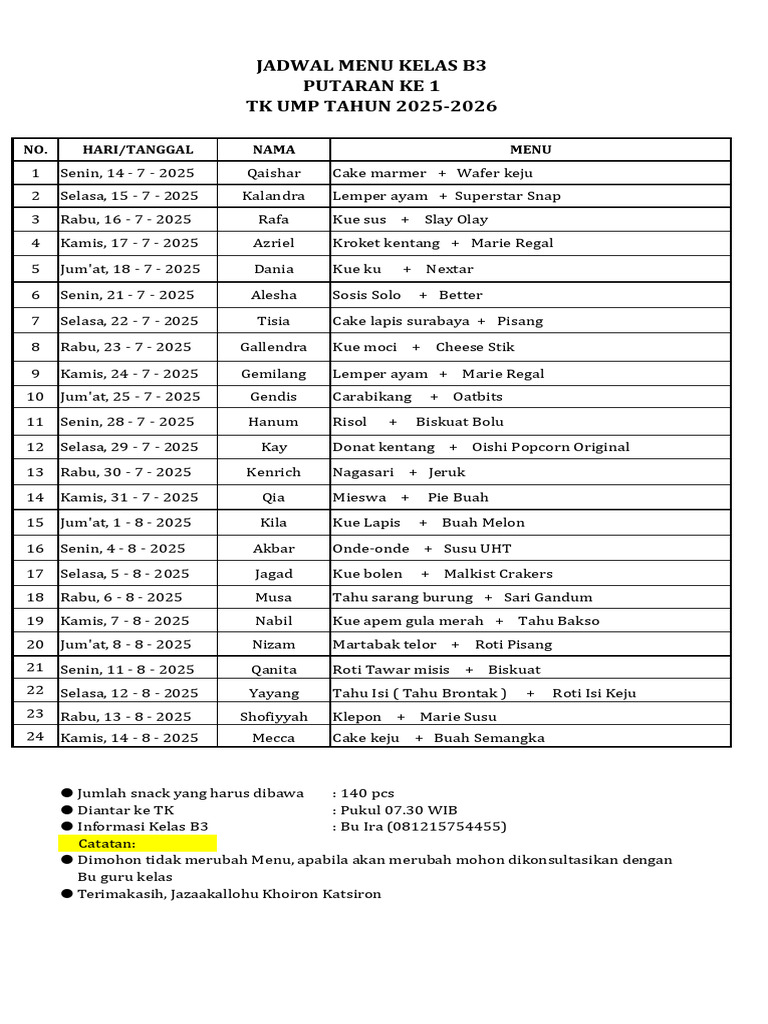 JADWAL MENU KELAS B3
PUTARAN KE 1
TK UMP TAHUN 2025-2026

| NO. | HARI/TANGGAL | NAMA | MENU |
|---|---|---|---|
| 1 | Senin, 14 - 7 - 2025 | Qaishar | Cake marmer + Wafer keju |
| 2 | Selasa, 15 - 7 - 2025 | Kalandra | Lemper ayam + Superstar Snap |
| 3 | Rabu, 16 - 7 - 2025 | Rafa | Kue sus + Slay Olay |
| 4 | Kamis, 17 - 7 - 2025 | Azriel | Kroket kentang + Marie Regal |
| 5 | Jum'at, 18 - 7 - 2025 | Dania | Kue ku + Nextar |
| 6 | Senin, 21 - 7 - 2025 | Alesha | Sosis Solo + Better |
| 7 | Selasa, 22 - 7 - 2025 | Tisia | Cake lapis surabaya + Pisang |
| 8 | Rabu, 23 - 7 - 2025 | Gallendra | Kue moci + Cheese Stik |
| 9 | Kamis, 24 - 7 - 2025 | Gemilang | Lemper ayam + Marie Regal |
| 10 | Jum'at, 25 - 7 - 2025 | Gendis | Carabikang + Oatbits |
| 11 | Senin, 28 - 7 - 2025 | Hanum | Risol + Biskuat Bolu |
| 12 | Selasa, 29 - 7 - 2025 | Kay | Donat kentang + Oishi Popcorn Original |
| 13 | Rabu, 30 - 7 - 2025 | Kenrich | Nagasari + Jeruk |
| 14 | Kamis, 31 - 7 - 2025 | Qia | Mieswa + Pie Buah |
| 15 | Jum'at, 1 - 8 - 2025 | Kila | Kue Lapis + Buah Melon |
| 16 | Senin, 4 - 8 - 2025 | Akbar | Onde-onde + Susu UHT |
| 17 | Selasa, 5 - 8 - 2025 | Jagad | Kue bolen + Malkist Crakers |
| 18 | Rabu, 6 - 8 - 2025 | Musa | Tahu sarang burung + Sari Gandum |
| 19 | Kamis, 7 - 8 - 2025 | Nabil | Kue apem gula merah + Tahu Bakso |
| 20 | Jum'at, 8 - 8 - 2025 | Nizam | Martabak telor + Roti Pisang |
| 21 | Senin, 11 - 8 - 2025 | Qanita | Roti Tawar misis + Biskuat |
| 22 | Selasa, 12 - 8 - 2025 | Yayang | Tahu Isi ( Tahu Brontak ) + Roti Isi Keju |
| 23 | Rabu, 13 - 8 - 2025 | Shofiyyah | Klepon + Marie Susu |
| 24 | Kamis, 14 - 8 - 2025 | Mecca | Cake keju + Buah Semangka |

● Jumlah snack yang harus dibawa : 140 pcs
● Diantar ke TK : Pukul 07.30 WIB
● Informasi Kelas B3 : Bu Ira (081215754455)
Catatan:
● Dimohon tidak merubah Menu, apabila akan merubah mohon dikonsultasikan dengan Bu guru kelas
● Terimakasih, Jazaakallohu Khoiron Katsiron